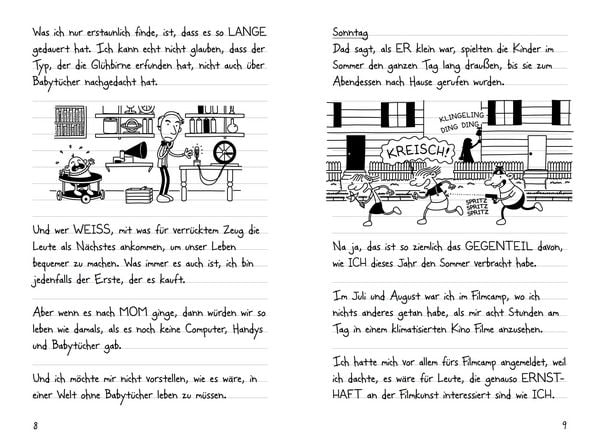 Was ich nur erstaunlich finde, ist, dass es so LANGE gedauert hat. Ich kann echt nicht glauben, dass der Typ, der die Glühbirne erfunden hat, nicht auch über Babytücher nachgedacht hat.

Und wer WEISS, mit was für verrücktem Zeug die Leute als Nächstes ankommen, um unser Leben bequemer zu machen. Was immer es auch ist, ich bin jedenfalls der Erste, der es kauft.

Aber wenn es nach MOM ginge, dann würden wir so leben wie damals, als es noch keine Computer, Handys und Babytücher gab.

Und ich möchte mir nicht vorstellen, wie es wäre, in einer Welt ohne Babytücher leben zu müssen.

8

Sonntag

Dad sagt, als ER klein war, spielten die Kinder im Sommer den ganzen Tag lang draußen, bis sie zum Abendessen nach Hause gerufen wurden.

KLINGELING DING DING

KREISCH!

SPRITZ SPRITZ SPRITZ

Na ja, das ist so ziemlich das GEGENTEIL davon, wie ICH dieses Jahr den Sommer verbracht habe.

Im Juli und August war ich im Filmcamp, wo ich nichts anderes getan habe, als mir acht Stunden am Tag in einem klimatisierten Kino Filme anzusehen.

Ich hatte mich vor allem fürs Filmcamp angemeldet, weil ich dachte, es wäre für Leute, die genauso ERNSTHAFT an der Filmkunst interessiert sind wie ICH.

9